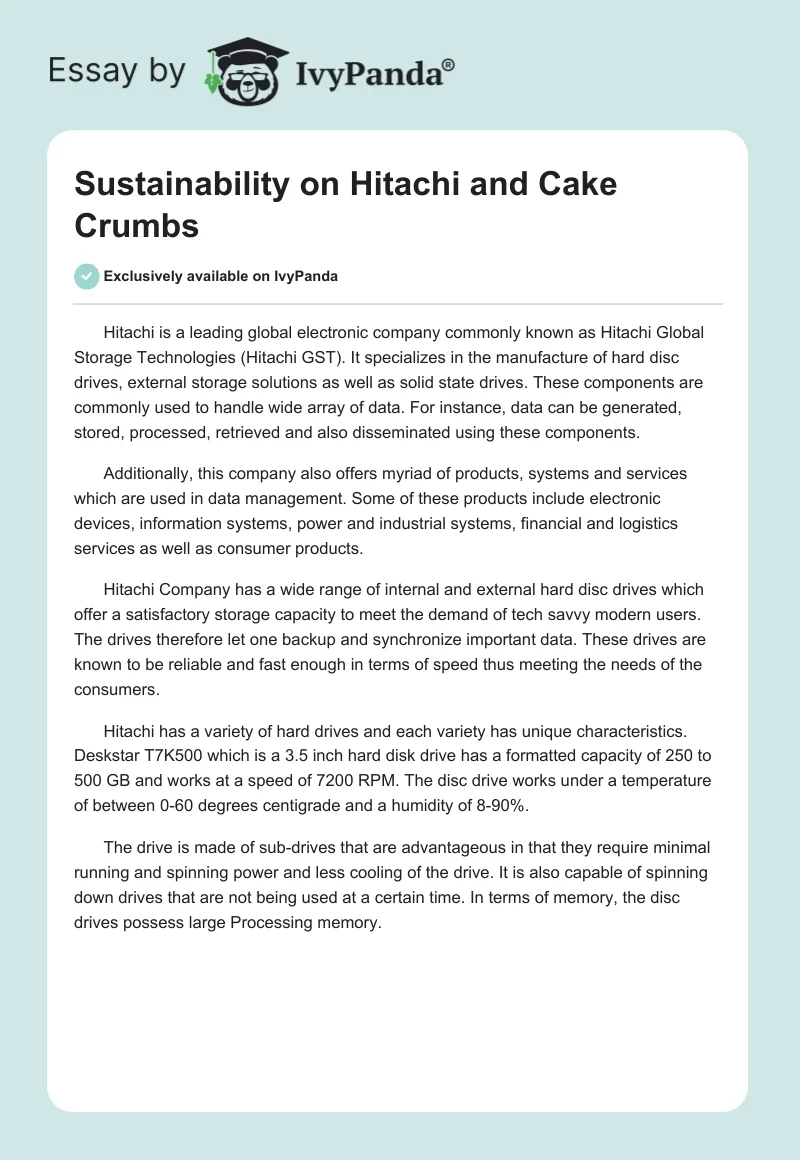 Essay by IvyPanda®

Sustainability on Hitachi and Cake Crumbs

Exclusively available on IvyPanda

Hitachi is a leading global electronic company commonly known as Hitachi Global Storage Technologies (Hitachi GST). It specializes in the manufacture of hard disc drives, external storage solutions as well as solid state drives. These components are commonly used to handle wide array of data. For instance, data can be generated, stored, processed, retrieved and also disseminated using these components.

Additionally, this company also offers myriad of products, systems and services which are used in data management. Some of these products include electronic devices, information systems, power and industrial systems, financial and logistics services as well as consumer products.

Hitachi Company has a wide range of internal and external hard disc drives which offer a satisfactory storage capacity to meet the demand of tech savvy modern users. The drives therefore let one backup and synchronize important data. These drives are known to be reliable and fast enough in terms of speed thus meeting the needs of the consumers.

Hitachi has a variety of hard drives and each variety has unique characteristics. Deskstar T7K500 which is a 3.5 inch hard disk drive has a formatted capacity of 250 to 500 GB and works at a speed of 7200 RPM. The disc drive works under a temperature of between 0-60 degrees centigrade and a humidity of 8-90%.

The drive is made of sub-drives that are advantageous in that they require minimal running and spinning power and less cooling of the drive. It is also capable of spinning down drives that are not being used at a certain time. In terms of memory, the disc drives possess large Processing memory.